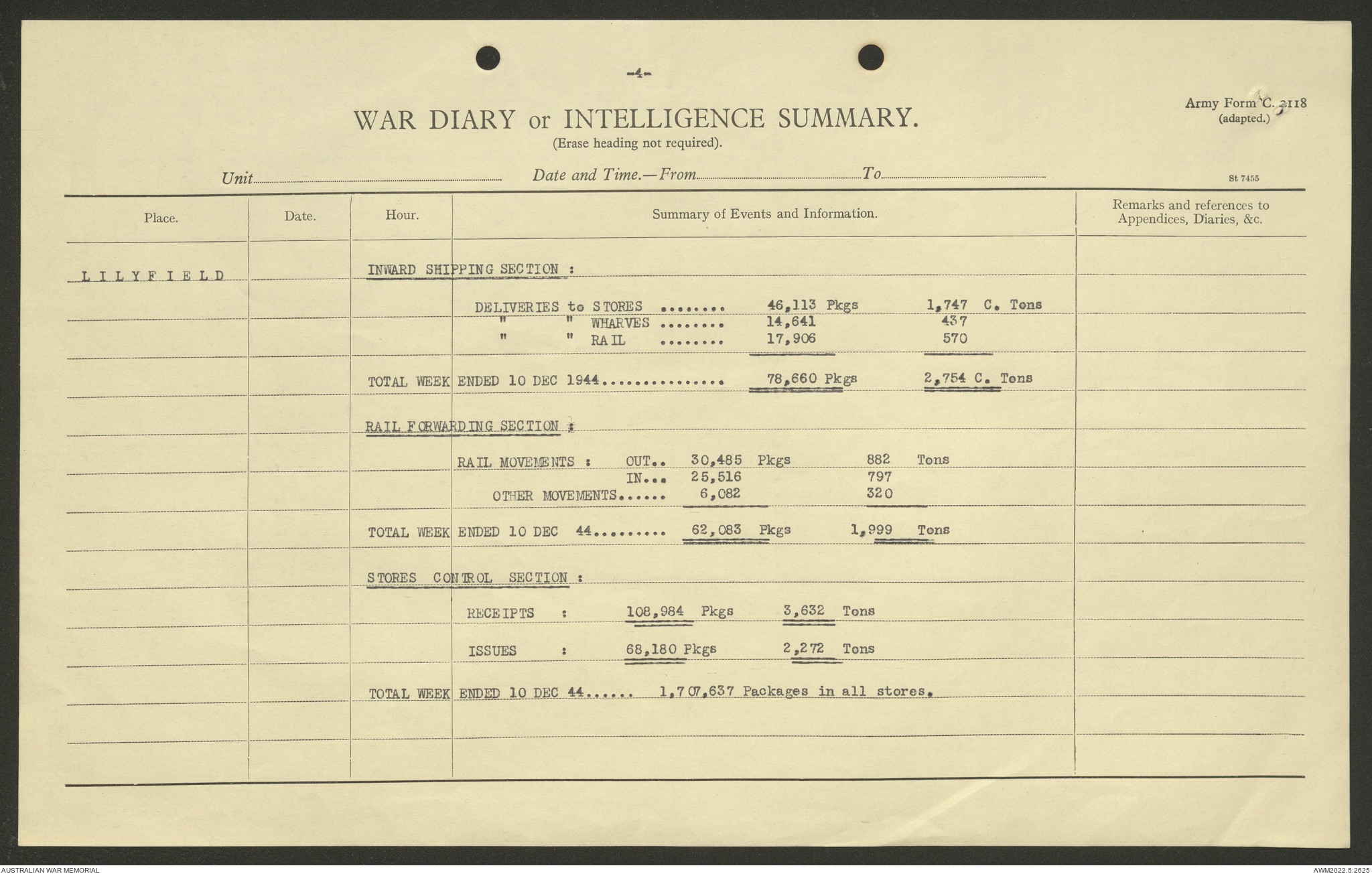 -4-

WAR DIARY or INTELLIGENCE SUMMARY.
(Erase heading not required).

Army Form C. 2118
(adapted.)

Unit Date and Time.—From To

St 7455

| Place. | Date. | Hour. | Summary of Events and Information. | Remarks and references to Appendices, Diaries, &c. |
|---|---|---|---|---|
| LILYFIELD | | | INWARD SHIPPING SECTION : | |
| | | | DELIVERIES to STORES ........ 46,113 Pkgs 1,747 C. Tons | |
| | | | " " WHARVES ........ 14,641 437 | |
| | | | " " RAIL ........ 17,906 570 | |
| | | | TOTAL WEEK ENDED 10 DEC 1944............... 78,660 Pkgs 2,754 C. Tons | |
| | | | RAIL FORWARDING SECTION : | |
| | | | RAIL MOVEMENTS : OUT.. 30,485 Pkgs 882 Tons | |
| | | | IN... 25,516 797 | |
| | | | OTHER MOVEMENTS...... 6,082 320 | |
| | | | TOTAL WEEK ENDED 10 DEC 44......... 62,083 Pkgs 1,999 Tons | |
| | | | STORES CONTROL SECTION : | |
| | | | RECEIPTS : 108,984 Pkgs 3,632 Tons | |
| | | | ISSUES : 68,180 Pkgs 2,272 Tons | |
| | | | TOTAL WEEK ENDED 10 DEC 44...... 1,707,637 Packages in all stores. | |

AUSTRALIAN WAR MEMORIAL
AWM2022.5.2625